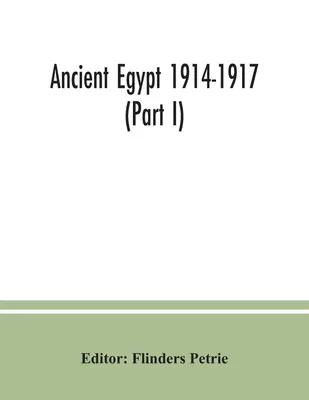 Ancient Egypt 1914-1917
(Part I)

Editor: Flinders Petrie